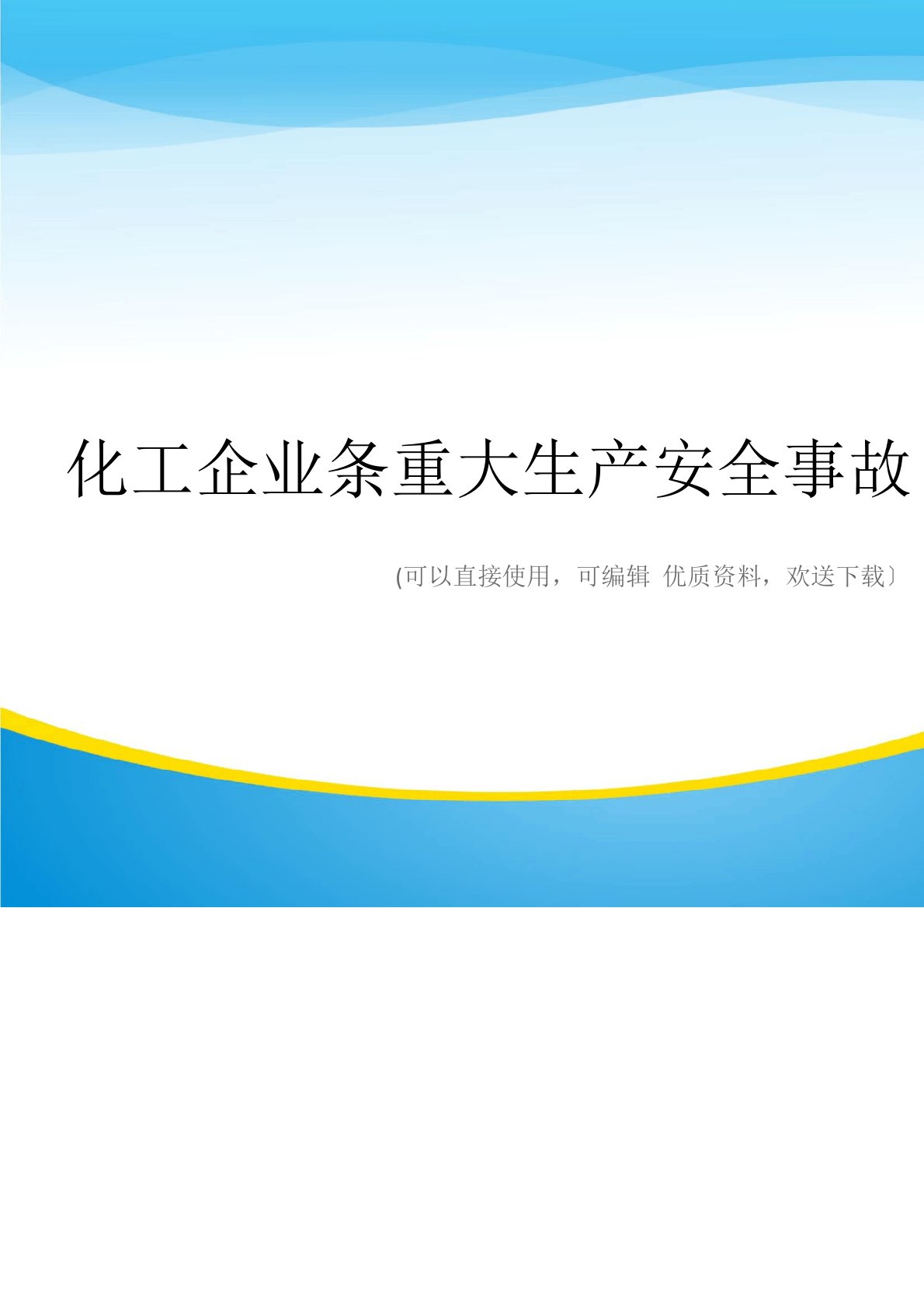 化工企业条重大生产安全事故

(可以直接使用，可编辑 优质资料，欢送下载〕